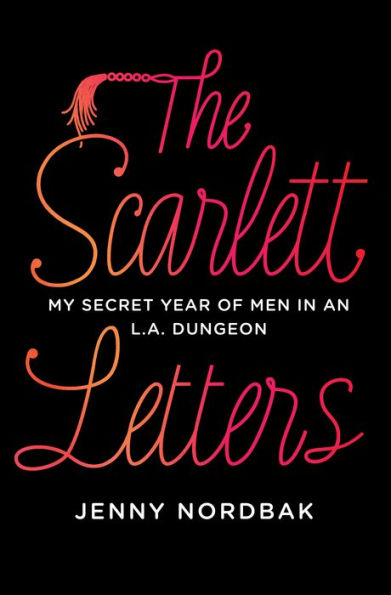 The Scarlett

MY SECRET YEAR OF MEN IN AN L.A. DUNGEON

Letters

JENNY NORDBAK